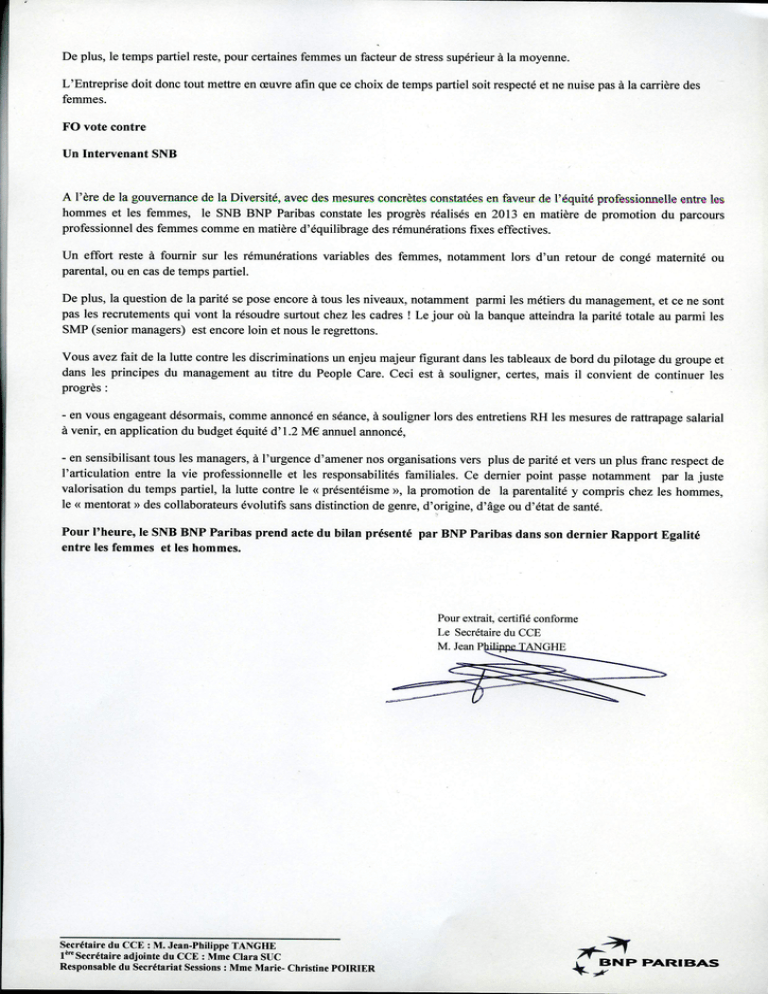 De plus, le temps partiel reste, pour certaines femmes un facteur de stress supérieur à la moyenne.

L'Entreprise doit donc tout mettre en œuvre afin que ce choix de temps partiel soit respecté et ne nuise pas à la carrière des femmes.

FO vote contre

Un Intervenant SNB

A l'ère de la gouvernance de la Diversité, avec des mesures concrètes constatées en faveur de l'équité professionnelle entre les hommes et les femmes, le SNB BNP Paribas constate les progrès réalisés en 2013 en matière de promotion du parcours professionnel des femmes comme en matière d'équilibrage des rémunérations fixes effectives.

Un effort reste à fournir sur les rémunérations variables des femmes, notamment lors d'un retour de congé maternité ou parental, ou en cas de temps partiel.

De plus, la question de la parité se pose encore à tous les niveaux, notamment parmi les métiers du management, et ce ne sont pas les recrutements qui vont la résoudre surtout chez les cadres ! Le jour où la banque atteindra la parité totale au parmi les SMP (senior managers) est encore loin et nous le regrettons.

Vous avez fait de la lutte contre les discriminations un enjeu majeur figurant dans les tableaux de bord du pilotage du groupe et dans les principes du management au titre du People Care. Ceci est à souligner, certes, mais il convient de continuer les progrès :

- en vous engageant désormais, comme annoncé en séance, à souligner lors des entretiens RH les mesures de rattrapage salarial à venir, en application du budget équité d'1.2 M€ annuel annoncé,

- en sensibilisant tous les managers, à l'urgence d'amener nos organisations vers plus de parité et vers un plus franc respect de l'articulation entre la vie professionnelle et les responsabilités familiales. Ce dernier point passe notamment par la juste valorisation du temps partiel, la lutte contre le « présentéisme », la promotion de la parentalité y compris chez les hommes, le « mentorat » des collaborateurs évolutifs sans distinction de genre, d'origine, d'âge ou d'état de santé.

Pour l'heure, le SNB BNP Paribas prend acte du bilan présenté par BNP Paribas dans son dernier Rapport Egalité entre les femmes et les hommes.

Pour extrait, certifié conforme
Le Secrétaire du CCE
M. Jean Philippe TANGHE

Secrétaire du CCE : M. Jean-Philippe TANGHE
1ère Secrétaire adjointe du CCE : Mme Clara SUC
Responsable du Secrétariat Sessions : Mme Marie- Christine POIRIER

BNP PARIBAS